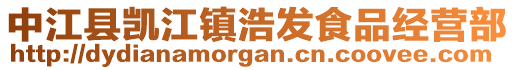 中江县凯江镇浩发食品经营部
http://dydianamorgan.cn.coovee.com